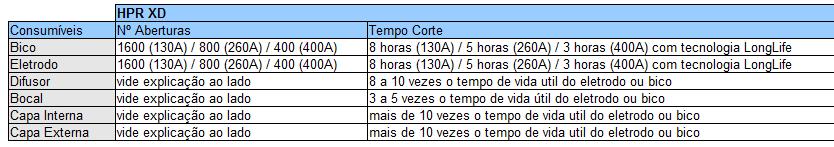 | | HPR XD | |
|---|---|---|
| Consumíveis | Nº Aberturas | Tempo Corte |
| Bico | 1600 (130A) / 800 (260A) / 400 (400A) | 8 horas (130A) / 5 horas (260A) / 3 horas (400A) com tecnologia LongLife |
| Eletrodo | 1600 (130A) / 800 (260A) / 400 (400A) | 8 horas (130A) / 5 horas (260A) / 3 horas (400A) com tecnologia LongLife |
| Difusor | vide explicação ao lado | 8 a 10 vezes o tempo de vida util do eletrodo ou bico |
| Bocal | vide explicação ao lado | 3 a 5 vezes o tempo de vida útil do eletrodo ou bico |
| Capa Interna | vide explicação ao lado | mais de 10 vezes o tempo de vida util do eletrodo ou bico |
| Capa Externa | vide explicação ao lado | mais de 10 vezes o tempo de vida util do eletrodo ou bico |